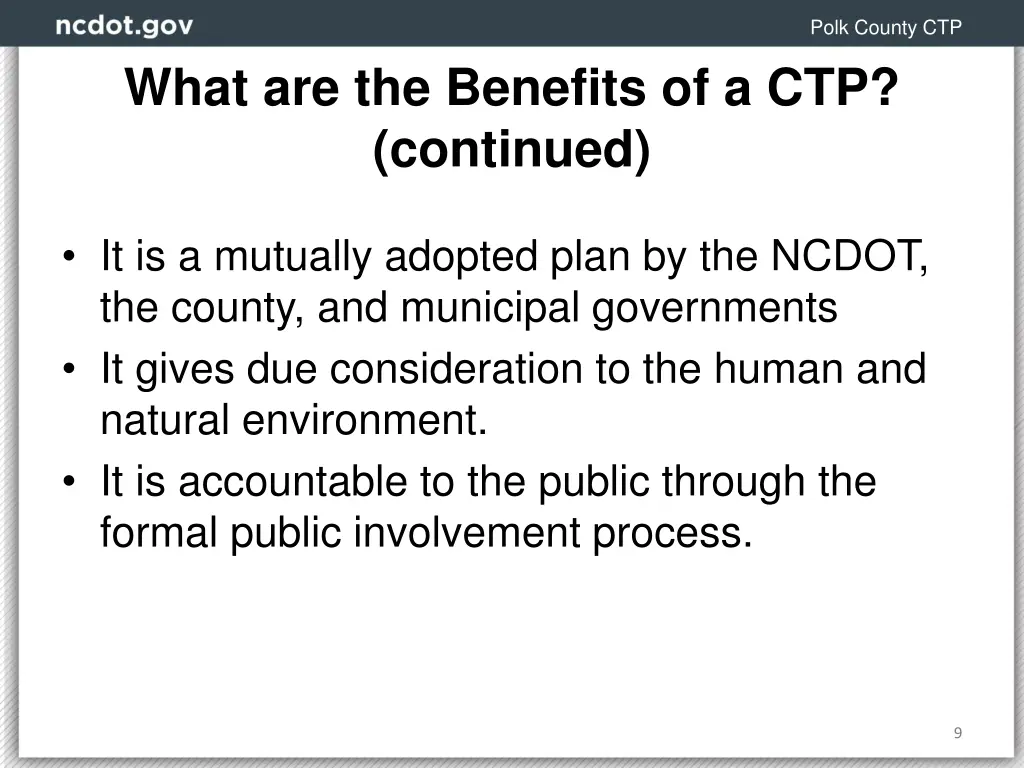 ncdot.gov

Polk County CTP

What are the Benefits of a CTP? (continued)

• It is a mutually adopted plan by the NCDOT, the county, and municipal governments
• It gives due consideration to the human and natural environment.
• It is accountable to the public through the formal public involvement process.

9